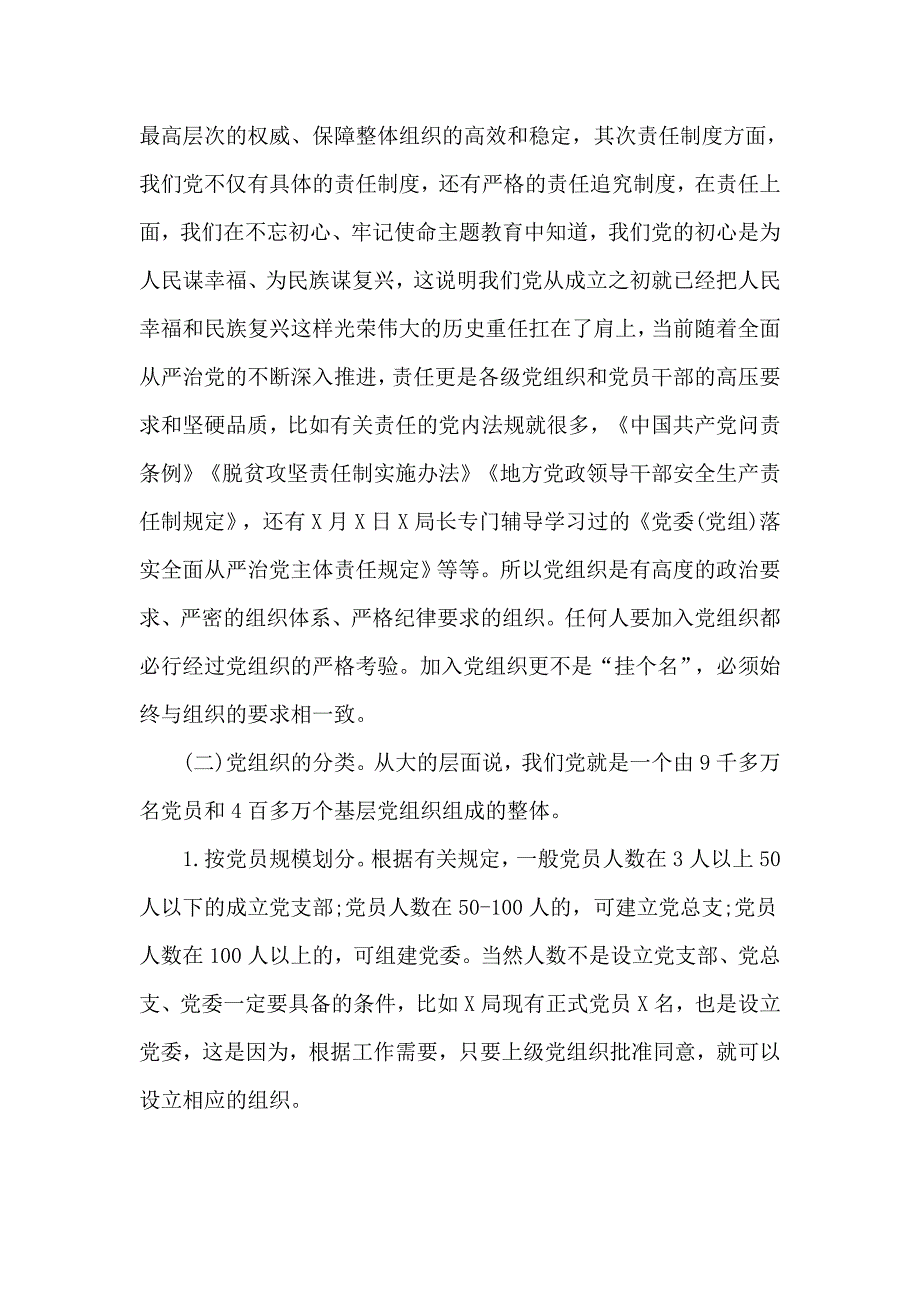 最高层次的权威、保障整体组织的高效和稳定，其次责任制度方面，我们党不仅有具体的责任制度，还有严格的责任追究制度，在责任上面，我们在不忘初心、牢记使命主题教育中知道，我们党的初心是为人民谋幸福、为民族谋复兴，这说明我们党从成立之初就已经把人民幸福和民族复兴这样光荣伟大的历史重任扛在了肩上，当前随着全面从严治党的不断深入推进，责任更是各级党组织和党员干部的高压要求和坚硬品质，比如有关责任的党内法规就很多，《中国共产党问责条例》《脱贫攻坚责任制实施办法》《地方党政领导干部安全生产责任制规定》，还有X月X日X局长专门辅导学习过的《党委(党组)落实全面从严治党主体责任规定》等等。所以党组织是有高度的政治要求、严密的组织体系、严格纪律要求的组织。任何人要加入党组织都必行经过党组织的严格考验。加入党组织更不是“挂个名”，必须始终与组织的要求相一致。

(二)党组织的分类。从大的层面说，我们党就是一个由9千多万名党员和4百多万个基层党组织组成的整体。

1.按党员规模划分。根据有关规定，一般党员人数在3人以上50人以下的成立党支部;党员人数在50-100人的，可建立党总支;党员人数在100人以上的，可组建党委。当然人数不是设立党支部、党总支、党委一定要具备的条件，比如X局现有正式党员X名，也是设立党委，这是因为，根据工作需要，只要上级党组织批准同意，就可以设立相应的组织。